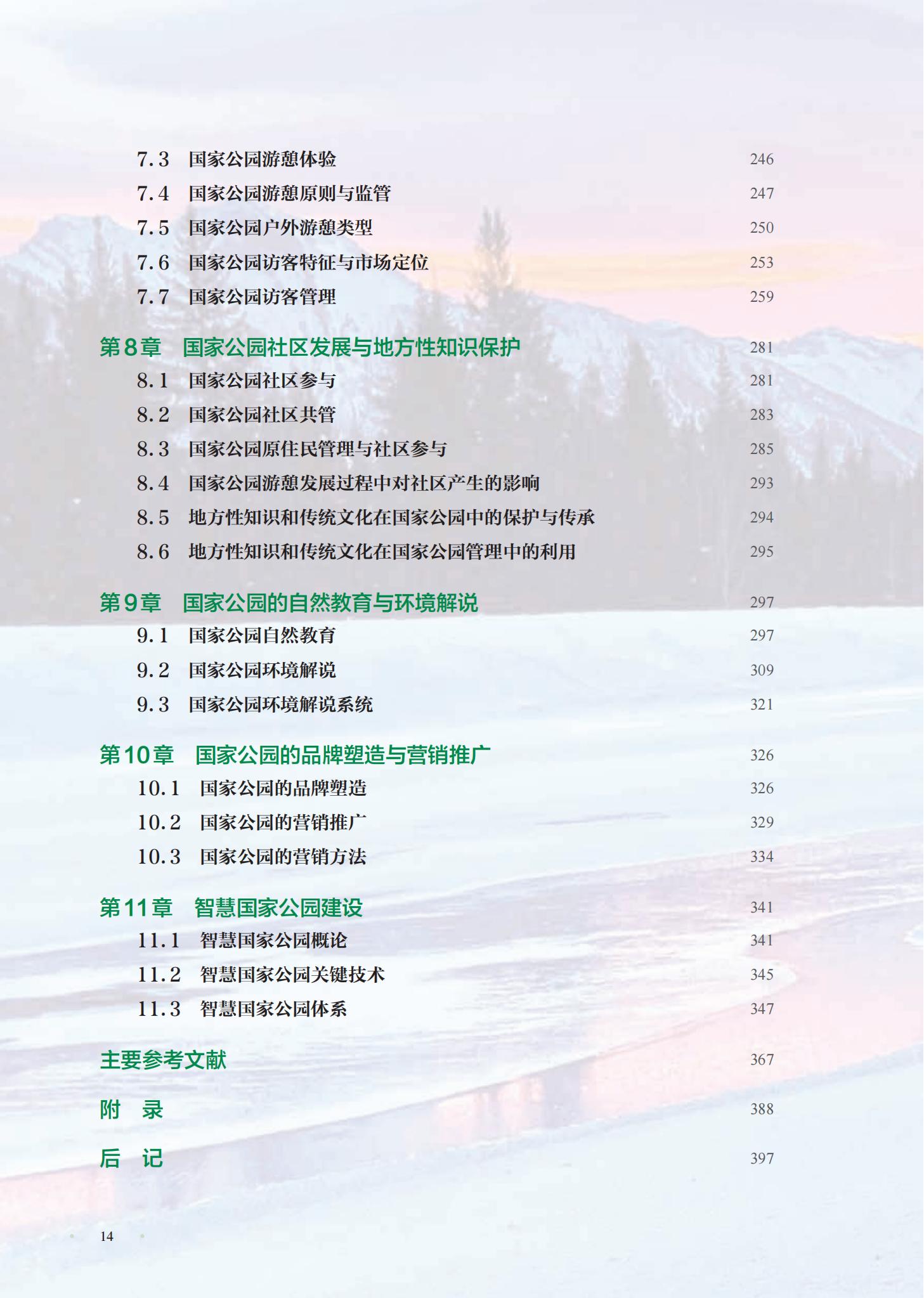 7.3 国家公园游憩体验 246
7.4 国家公园游憩原则与监管 247
7.5 国家公园户外游憩类型 250
7.6 国家公园访客特征与市场定位 253
7.7 国家公园访客管理 259

第8章 国家公园社区发展与地方性知识保护 281
8.1 国家公园社区参与 281
8.2 国家公园社区共管 283
8.3 国家公园原住民管理与社区参与 285
8.4 国家公园游憩发展过程中对社区产生的影响 293
8.5 地方性知识和传统文化在国家公园中的保护与传承 294
8.6 地方性知识和传统文化在国家公园管理中的利用 295

第9章 国家公园的自然教育与环境解说 297
9.1 国家公园自然教育 297
9.2 国家公园环境解说 309
9.3 国家公园环境解说系统 321

第10章 国家公园的品牌塑造与营销推广 326
10.1 国家公园的品牌塑造 326
10.2 国家公园的营销推广 329
10.3 国家公园的营销方法 334

第11章 智慧国家公园建设 341
11.1 智慧国家公园概论 341
11.2 智慧国家公园关键技术 345
11.3 智慧国家公园体系 347

主要参考文献 367

附 录 388

后 记 397

14